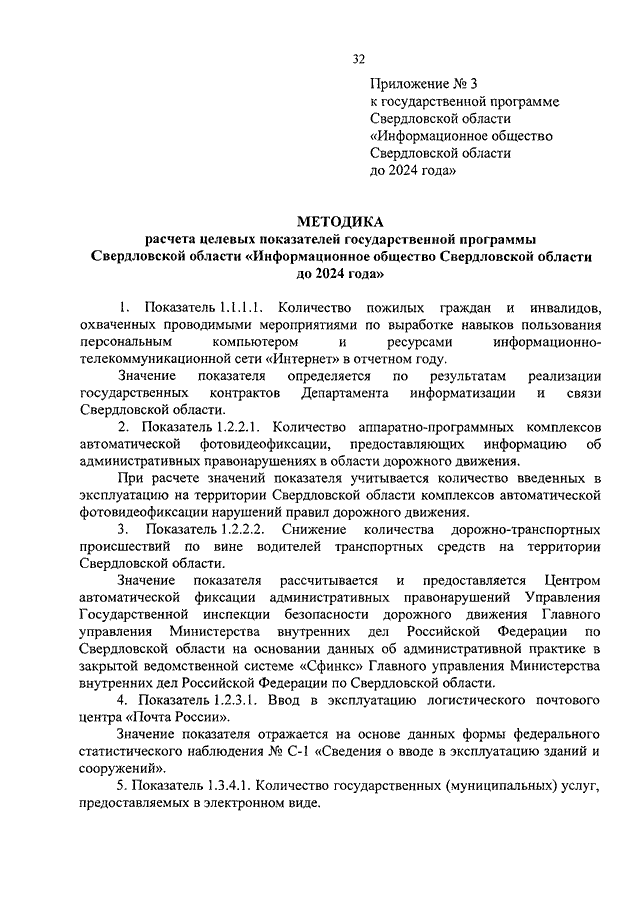 32

Приложение № 3
к государственной программе
Свердловской области
«Информационное общество
Свердловской области
до 2024 года»

МЕТОДИКА
расчета целевых показателей государственной программы
Свердловской области «Информационное общество Свердловской области
до 2024 года»

1. Показатель 1.1.1.1. Количество пожилых граждан и инвалидов, охваченных проводимыми мероприятиями по выработке навыков пользования персональным компьютером и ресурсами информационно-телекоммуникационной сети «Интернет» в отчетном году.

Значение показателя определяется по результатам реализации государственных контрактов Департамента информатизации и связи Свердловской области.

2. Показатель 1.2.2.1. Количество аппаратно-программных комплексов автоматической фотовидеофиксации, предоставляющих информацию об административных правонарушениях в области дорожного движения.

При расчете значений показателя учитывается количество введенных в эксплуатацию на территории Свердловской области комплексов автоматической фотовидеофиксации нарушений правил дорожного движения.

3. Показатель 1.2.2.2. Снижение количества дорожно-транспортных происшествий по вине водителей транспортных средств на территории Свердловской области.

Значение показателя рассчитывается и предоставляется Центром автоматической фиксации административных правонарушений Управления Государственной инспекции безопасности дорожного движения Главного управления Министерства внутренних дел Российской Федерации по Свердловской области на основании данных об административной практике в закрытой ведомственной системе «Сфинкс» Главного управления Министерства внутренних дел Российской Федерации по Свердловской области.

4. Показатель 1.2.3.1. Ввод в эксплуатацию логистического почтового центра «Почта России».

Значение показателя отражается на основе данных формы федерального статистического наблюдения № С-1 «Сведения о вводе в эксплуатацию зданий и сооружений».

5. Показатель 1.3.4.1. Количество государственных (муниципальных) услуг, предоставляемых в электронном виде.